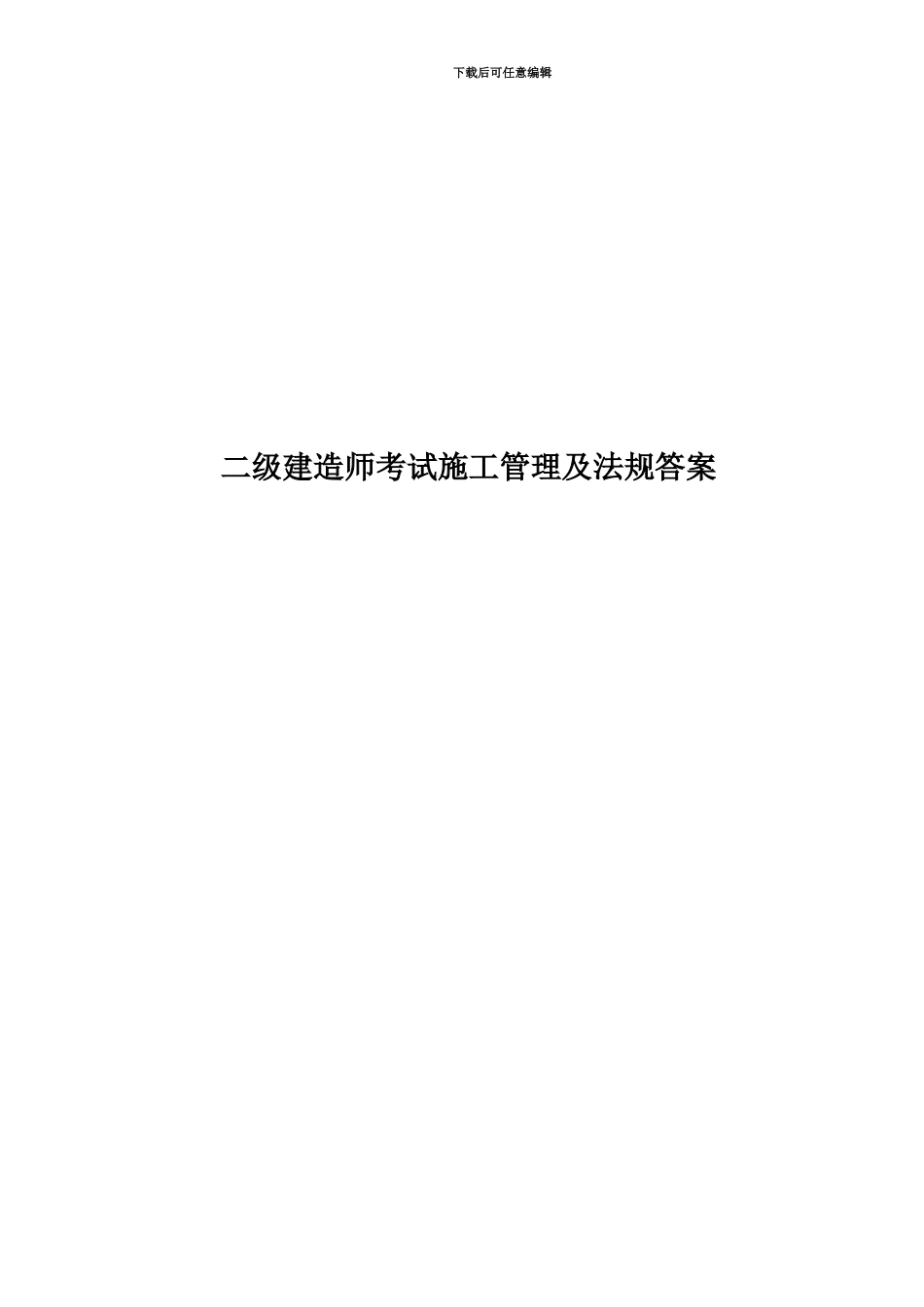 下载后可任意编辑

二级建造师考试施工管理及法规答案